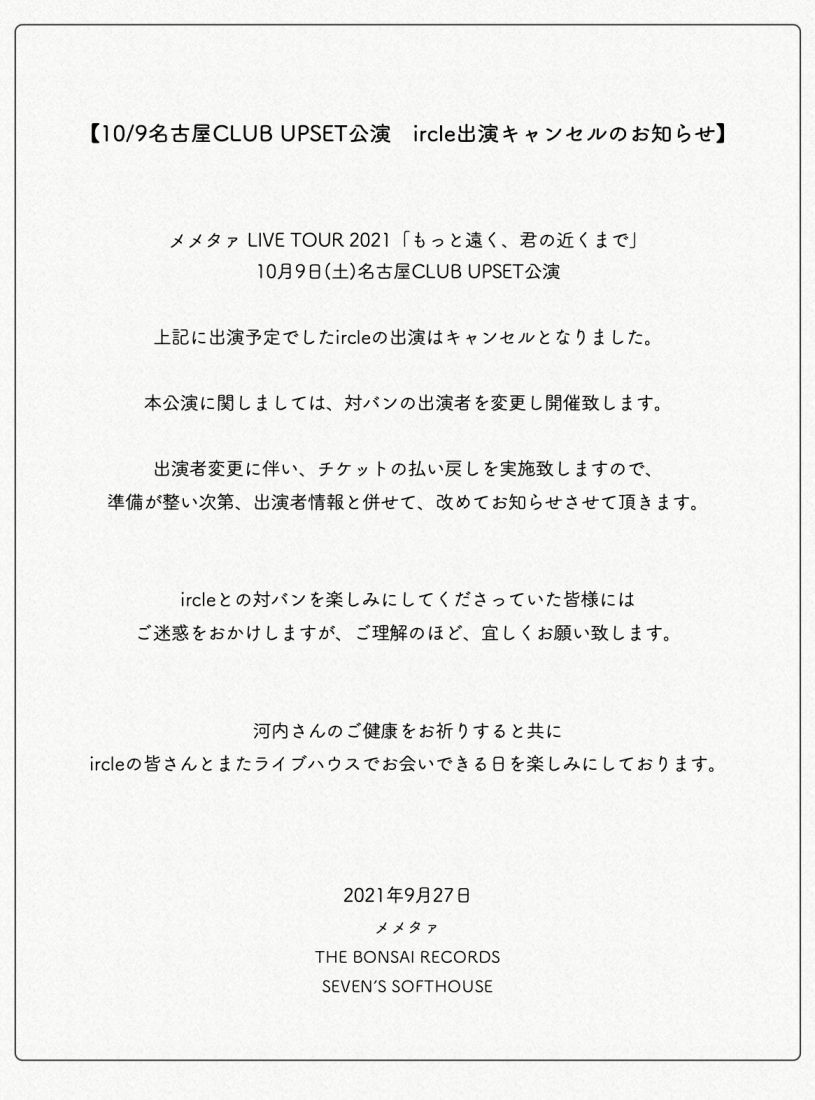 【10/9名古屋CLUB UPSET公演　ircle出演キャンセルのお知らせ】

メメタァ LIVE TOUR 2021「もっと遠く、君の近くまで」
10月9日(土)名古屋CLUB UPSET公演

上記に出演予定でしたircleの出演はキャンセルとなりました。

本公演に関しましては、対バンの出演者を変更し開催致します。

出演者変更に伴い、チケットの払い戻しを実施致しますので、
準備が整い次第、出演者情報と併せて、改めてお知らせさせて頂きます。

ircleとの対バンを楽しみにしてくださっていた皆様には
ご迷惑をおかけしますが、ご理解のほど、宜しくお願い致します。

河内さんのご健康をお祈りすると共に
ircleの皆さんとまたライブハウスでお会いできる日を楽しみにしております。

2021年9月27日
メメタァ
THE BONSAI RECORDS
SEVEN'S SOFTHOUSE